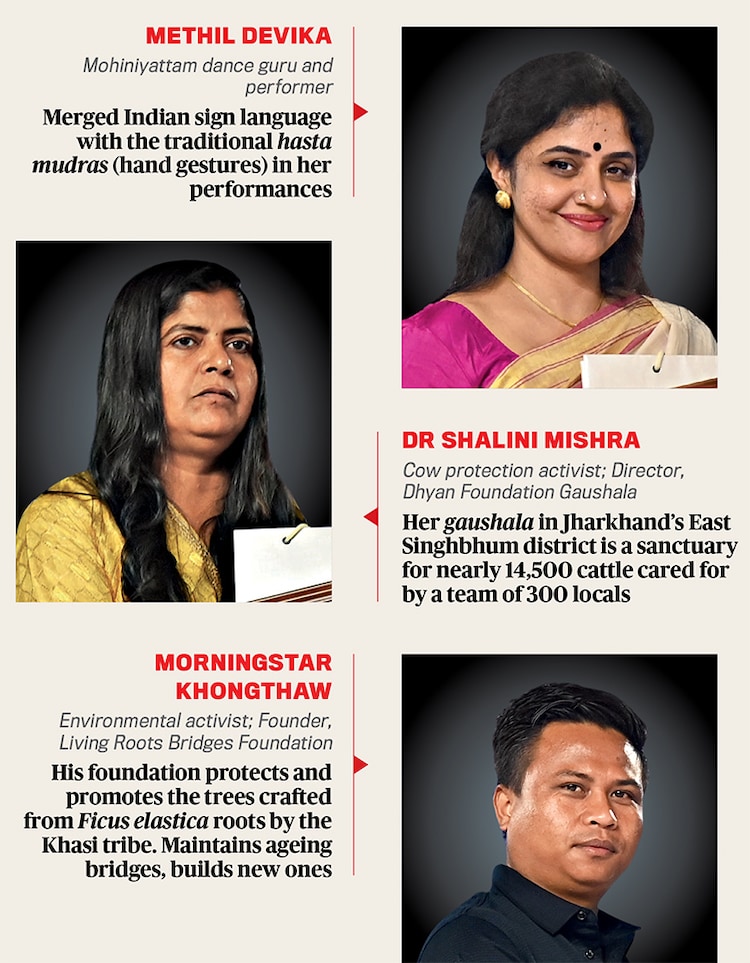 METHIL DEVIKA

Mohiniyattam dance guru and performer

Merged Indian sign language with the traditional hasta mudras (hand gestures) in her performances

DR SHALINI MISHRA

Cow protection activist; Director, Dhyan Foundation Gaushala

Her gaushala in Jharkhand's East Singhbhum district is a sanctuary for nearly 14,500 cattle cared for by a team of 300 locals

MORNINGSTAR KHONGTHAW

Environmental activist; Founder, Living Roots Bridges Foundation

His foundation protects and promotes the trees crafted from Ficus elastica roots by the Khasi tribe. Maintains ageing bridges, builds new ones